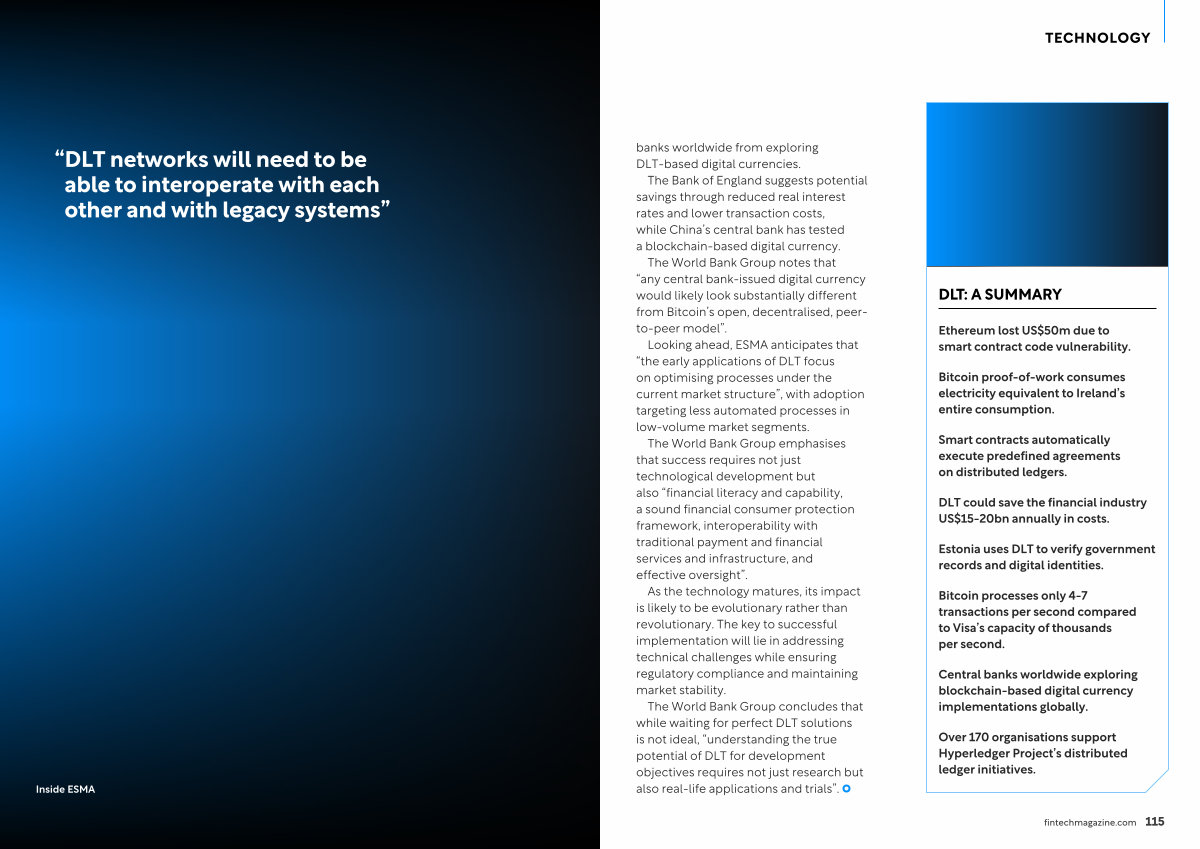 “DLT networks will need to be able to interoperate with each other and with legacy systems”

Inside ESMA

TECHNOLOGY

banks worldwide from exploring DLT-based digital currencies.

The Bank of England suggests potential savings through reduced real interest rates and lower transaction costs, while China’s central bank has tested a blockchain-based digital currency.

The World Bank Group notes that “any central bank-issued digital currency would likely look substantially different from Bitcoin’s open, decentralised, peer-to-peer model”.

Looking ahead, ESMA anticipates that “the early applications of DLT focus on optimising processes under the current market structure”, with adoption targeting less automated processes in low-volume market segments.

The World Bank Group emphasises that success requires not just technological development but also “financial literacy and capability, a sound financial consumer protection framework, interoperability with traditional payment and financial services and infrastructure, and effective oversight”.

As the technology matures, its impact is likely to be evolutionary rather than revolutionary. The key to successful implementation will lie in addressing technical challenges while ensuring regulatory compliance and maintaining market stability.

The World Bank Group concludes that while waiting for perfect DLT solutions is not ideal, “understanding the true potential of DLT for development objectives requires not just research but also real-life applications and trials”.

DLT: A SUMMARY

Ethereum lost US$50m due to smart contract code vulnerability.

Bitcoin proof-of-work consumes electricity equivalent to Ireland’s entire consumption.

Smart contracts automatically execute predefined agreements on distributed ledgers.

DLT could save the financial industry US$15-20bn annually in costs.

Estonia uses DLT to verify government records and digital identities.

Bitcoin processes only 4-7 transactions per second compared to Visa’s capacity of thousands per second.

Central banks worldwide exploring blockchain-based digital currency implementations globally.

Over 170 organisations support Hyperledger Project’s distributed ledger initiatives.

fintechmagazine.com 115